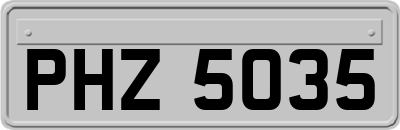 PHZ 5035